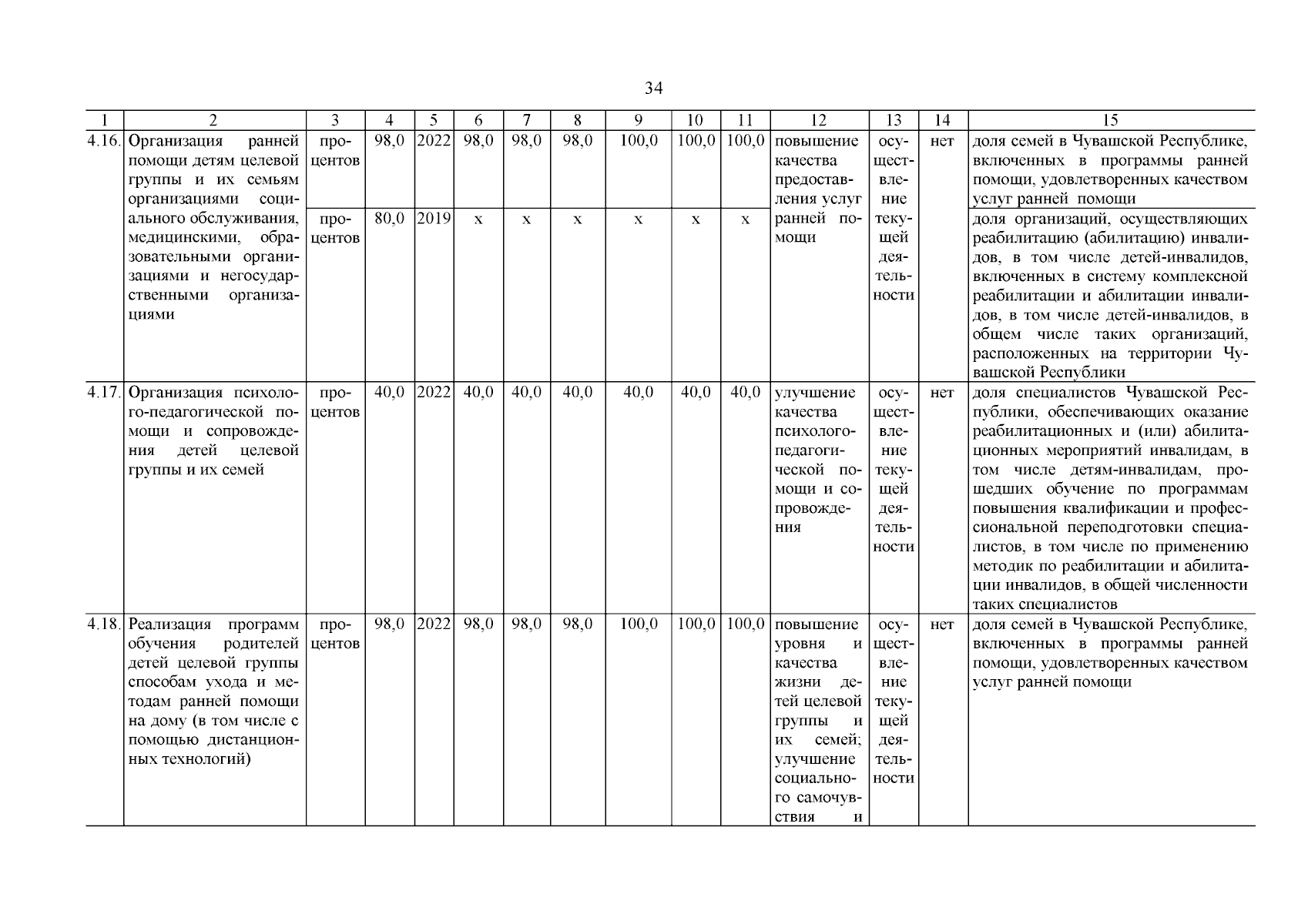 34

| 1 | 2 | 3 | 4 | 5 | 6 | 7 | 8 | 9 | 10 | 11 | 12 | 13 | 14 | 15 |
|---|---|---|---|---|---|---|---|---|---|---|---|---|---|---|
| 4.16. | Организация ранней помощи детям целевой группы и их семьям организациями социального обслуживания, медицинскими, образовательными организациями и негосударственными организациями | процентов | 98,0 | 2022 | 98,0 | 98,0 | 98,0 | 100,0 | 100,0 | 100,0 | повышение качества предоставления услуг ранней помощи | осуществление текущей деятельности | нет | доля семей в Чувашской Республике, включенных в программы ранней помощи, удовлетворенных качеством услуг ранней помощи |
| | | процентов | 80,0 | 2019 | х | х | х | х | х | х | | | | доля организаций, осуществляющих реабилитацию (абилитацию) инвалидов, в том числе детей-инвалидов, включенных в систему комплексной реабилитации и абилитации инвалидов, в том числе детей-инвалидов, в общем числе таких организаций, расположенных на территории Чувашской Республики |
| 4.17. | Организация психолого-педагогической помощи и сопровождения детей целевой группы и их семей | процентов | 40,0 | 2022 | 40,0 | 40,0 | 40,0 | 40,0 | 40,0 | 40,0 | улучшение качества психолого-педагогической помощи и сопровождения | осуществление текущей деятельности | нет | доля специалистов Чувашской Республики, обеспечивающих оказание реабилитационных и (или) абилитационных мероприятий инвалидам, в том числе детям-инвалидам, прошедших обучение по программам повышения квалификации и профессиональной переподготовки специалистов, в том числе по применению методик по реабилитации и абилитации инвалидов, в общей численности таких специалистов |
| 4.18. | Реализация программ обучения родителей детей целевой группы способам ухода и методам ранней помощи на дому (в том числе с помощью дистанционных технологий) | процентов | 98,0 | 2022 | 98,0 | 98,0 | 98,0 | 100,0 | 100,0 | 100,0 | повышение уровня и качества жизни детей целевой группы и их семей; улучшение социального самочувствия и | осуществление текущей деятельности | нет | доля семей в Чувашской Республике, включенных в программы ранней помощи, удовлетворенных качеством услуг ранней помощи |